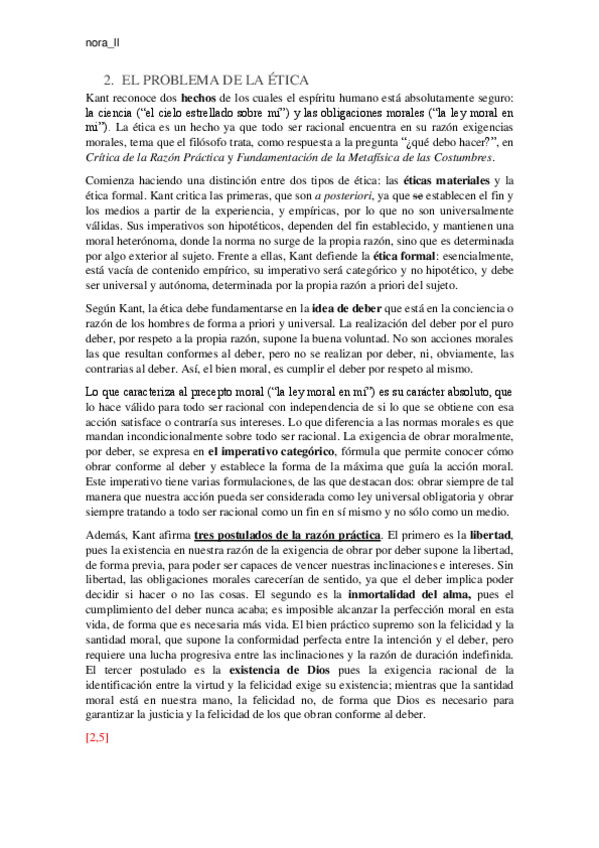 nora_II

2. EL PROBLEMA DE LA ÉTICA

Kant reconoce dos hechos de los cuales el espíritu humano está absolutamente seguro: la ciencia ("el cielo estrellado sobre mí") y las obligaciones morales ("la ley moral en mí"). La ética es un hecho ya que todo ser racional encuentra en su razón exigencias morales, tema que el filósofo trata, como respuesta a la pregunta "¿qué debo hacer?", en Crítica de la Razón Práctica y Fundamentación de la Metafísica de las Costumbres.

Comienza haciendo una distinción entre dos tipos de ética: las éticas materiales y la ética formal. Kant critica las primeras, que son a posteriori, ya que se establecen el fin y los medios a partir de la experiencia, y empíricas, por lo que no son universalmente válidas. Sus imperativos son hipotéticos, dependen del fin establecido, y mantienen una moral heterónoma, donde la norma no surge de la propia razón, sino que es determinada por algo exterior al sujeto. Frente a ellas, Kant defiende la ética formal: esencialmente, está vacía de contenido empírico, su imperativo será categórico y no hipotético, y debe ser universal y autónoma, determinada por la propia razón a priori del sujeto.

Según Kant, la ética debe fundamentarse en la idea de deber que está en la conciencia o razón de los hombres de forma a priori y universal. La realización del deber por el puro deber, por respeto a la propia razón, supone la buena voluntad. No son acciones morales las que resultan conformes al deber, pero no se realizan por deber, ni, obviamente, las contrarias al deber. Así, el bien moral, es cumplir el deber por respeto al mismo.

Lo que caracteriza al precepto moral ("la ley moral en mí") es su carácter absoluto, que lo hace válido para todo ser racional con independencia de si lo que se obtiene con esa acción satisface o contraría sus intereses. Lo que diferencia a las normas morales es que mandan incondicionalmente sobre todo ser racional. La exigencia de obrar moralmente, por deber, se expresa en el imperativo categórico, fórmula que permite conocer cómo obrar conforme al deber y establece la forma de la máxima que guía la acción moral. Este imperativo tiene varias formulaciones, de las que destacan dos: obrar siempre de tal manera que nuestra acción pueda ser considerada como ley universal obligatoria y obrar siempre tratando a todo ser racional como un fin en sí mismo y no sólo como un medio.

Además, Kant afirma tres postulados de la razón práctica. El primero es la libertad, pues la existencia en nuestra razón de la exigencia de obrar por deber supone la libertad, de forma previa, para poder ser capaces de vencer nuestras inclinaciones e intereses. Sin libertad, las obligaciones morales carecerían de sentido, ya que el deber implica poder decidir si hacer o no las cosas. El segundo es la inmortalidad del alma, pues el cumplimiento del deber nunca acaba; es imposible alcanzar la perfección moral en esta vida, de forma que es necesaria más vida. El bien práctico supremo son la felicidad y la santidad moral, que supone la conformidad perfecta entre la intención y el deber, pero requiere una lucha progresiva entre las inclinaciones y la razón de duración indefinida. El tercer postulado es la existencia de Dios pues la exigencia racional de la identificación entre la virtud y la felicidad exige su existencia; mientras que la santidad moral está en nuestra mano, la felicidad no, de forma que Dios es necesario para garantizar la justicia y la felicidad de los que obran conforme al deber.

[2,5]